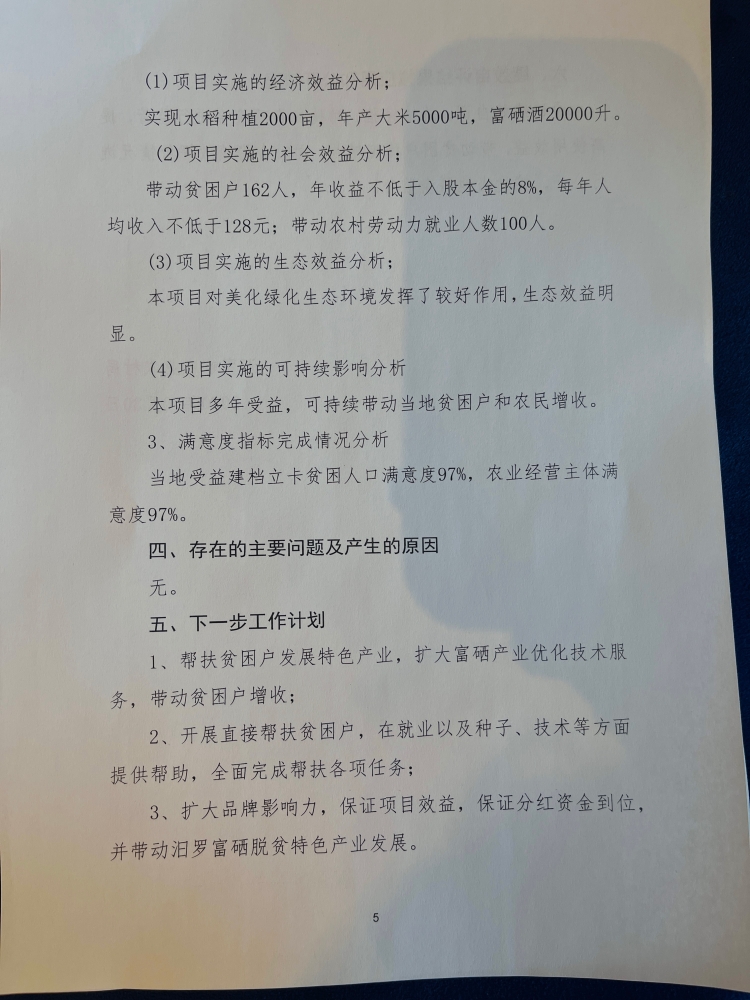 (1)项目实施的经济效益分析;

实现水稻种植2000亩，年产大米5000吨，富硒酒20000升。

(2)项目实施的社会效益分析;

带动贫困户162人，年收益不低于入股本金的8%，每年人均收入不低于128元；带动农村劳动力就业人数100人。

(3)项目实施的生态效益分析;

本项目对美化绿化生态环境发挥了较好作用，生态效益明显。

(4)项目实施的可持续影响分析

本项目多年受益，可持续带动当地贫困户和农民增收。

3、满意度指标完成情况分析

当地受益建档立卡贫困人口满意度97%，农业经营主体满意度97%。

四、存在的主要问题及产生的原因

无。

五、下一步工作计划

1、帮扶贫困户发展特色产业，扩大富硒产业优化技术服务，带动贫困户增收;

2、开展直接帮扶贫困户，在就业以及种子、技术等方面提供帮助，全面完成帮扶各项任务;

3、扩大品牌影响力，保证项目效益，保证分红资金到位，并带动汨罗富硒脱贫特色产业发展。

5